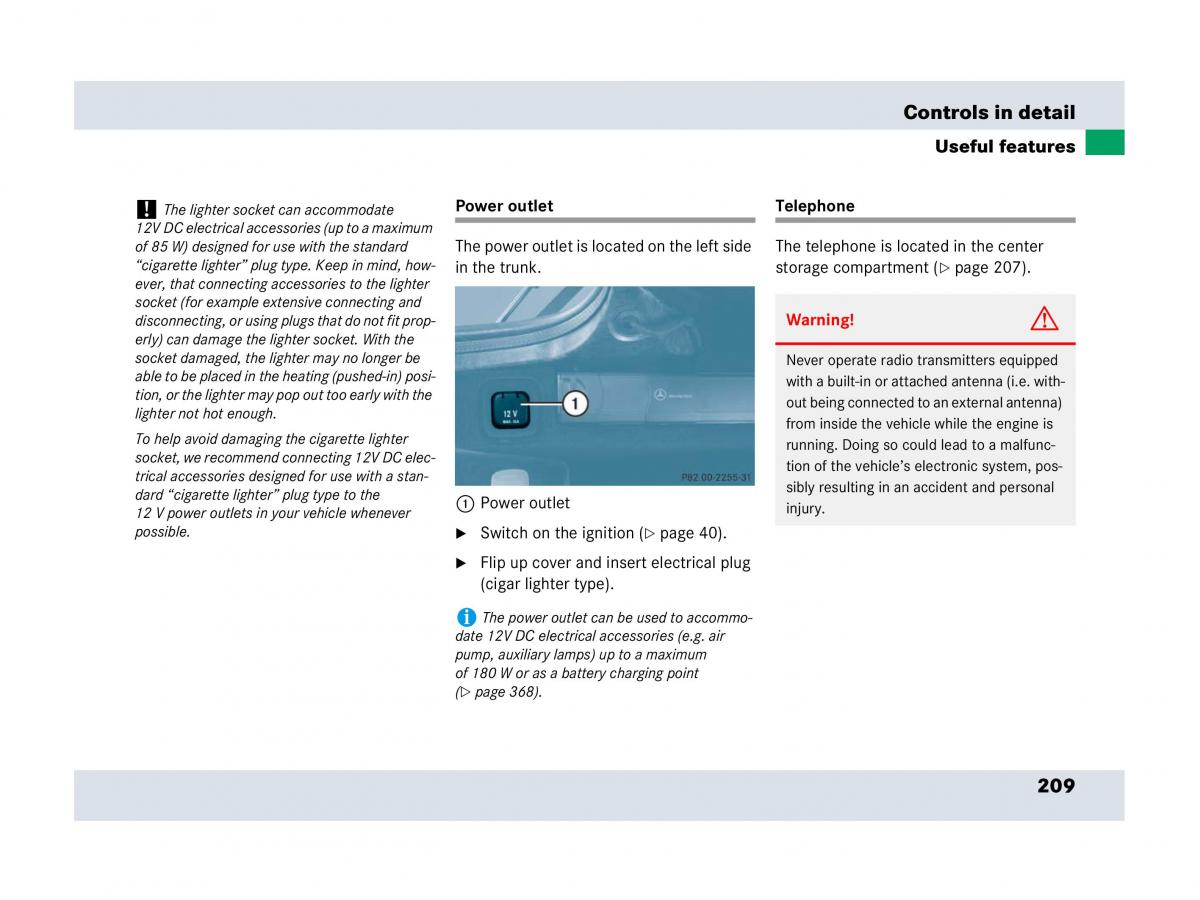 Controls in detail
Useful features

! The lighter socket can accommodate 12V DC electrical accessories (up to a maximum of 85 W) designed for use with the standard “cigarette lighter” plug type. Keep in mind, however, that connecting accessories to the lighter socket (for example extensive connecting and disconnecting, or using plugs that do not fit properly) can damage the lighter socket. With the socket damaged, the lighter may no longer be able to be placed in the heating (pushed-in) position, or the lighter may pop out too early with the lighter not hot enough.

To help avoid damaging the cigarette lighter socket, we recommend connecting 12V DC electrical accessories designed for use with a standard “cigarette lighter” plug type to the 12 V power outlets in your vehicle whenever possible.

Power outlet

The power outlet is located on the left side in the trunk.

12 V
1
P82.00-2255-31

1 Power outlet

▶ Switch on the ignition (▷ page 40).

▶ Flip up cover and insert electrical plug (cigar lighter type).

i The power outlet can be used to accommodate 12V DC electrical accessories (e.g. air pump, auxiliary lamps) up to a maximum of 180 W or as a battery charging point (▷ page 368).

Telephone

The telephone is located in the center storage compartment (▷ page 207).

Warning!

Never operate radio transmitters equipped with a built-in or attached antenna (i.e. without being connected to an external antenna) from inside the vehicle while the engine is running. Doing so could lead to a malfunction of the vehicle’s electronic system, possibly resulting in an accident and personal injury.

209